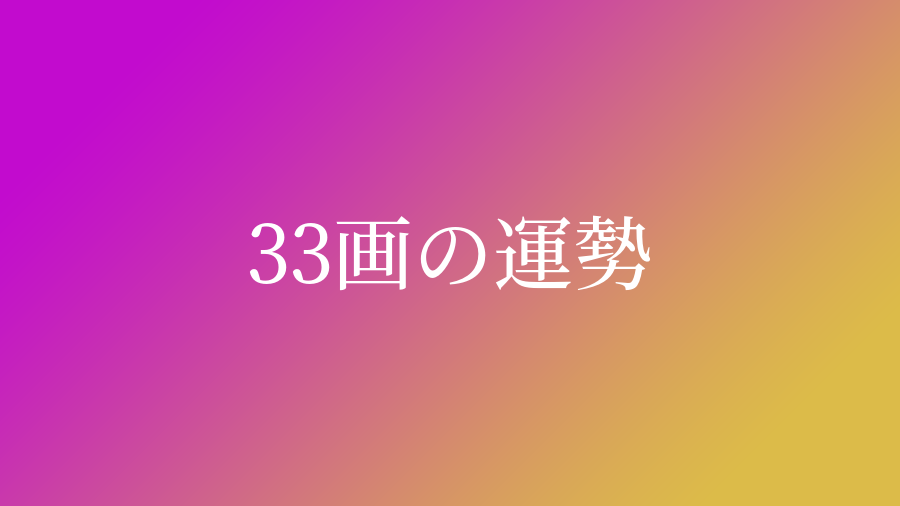 33画の運勢